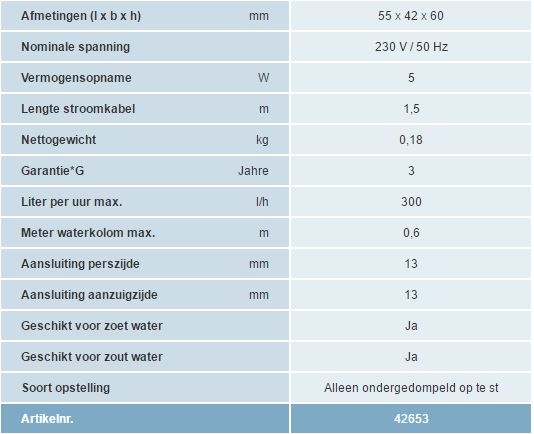 | | | |
|---|---|---|
| Afmetingen (l x b x h) | mm | 55 x 42 x 60 |
| Nominale spanning | | 230 V / 50 Hz |
| Vermogensopname | W | 5 |
| Lengte stroomkabel | m | 1,5 |
| Nettogewicht | kg | 0,18 |
| Garantie*G | Jahre | 3 |
| Liter per uur max. | l/h | 300 |
| Meter waterkolom max. | m | 0,6 |
| Aansluiting perszijde | mm | 13 |
| Aansluiting aanzuigzijde | mm | 13 |
| Geschikt voor zoet water | | Ja |
| Geschikt voor zout water | | Ja |
| Soort opstelling | | Alleen ondergedompeld op te st |
| Artikelnr. | | 42653 |